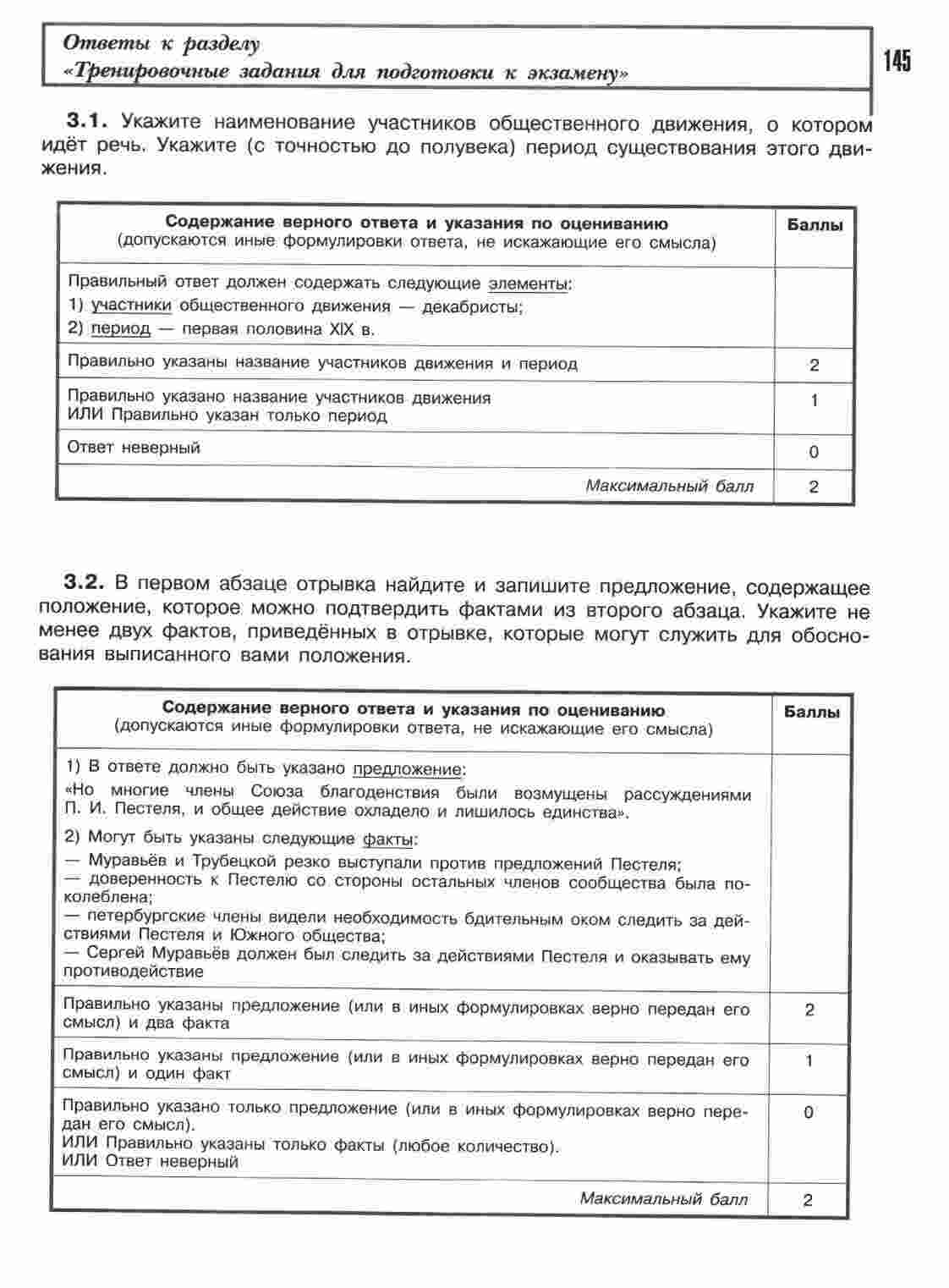 Ответы к разделу
«Тренировочные задания для подготовки к экзамену»

145

3.1. Укажите наименование участников общественного движения, о котором идёт речь. Укажите (с точностью до полувека) период существования этого движения.

| Содержание верного ответа и указания по оцениванию (допускаются иные формулировки ответа, не искажающие его смысла) | Баллы |
|---|---|
| Правильный ответ должен содержать следующие элементы: 1) участники общественного движения — декабристы; 2) период — первая половина XIX в. | |
| Правильно указаны название участников движения и период | 2 |
| Правильно указано название участников движения ИЛИ Правильно указан только период | 1 |
| Ответ неверный | 0 |
| Максимальный балл | 2 |

3.2. В первом абзаце отрывка найдите и запишите предложение, содержащее положение, которое можно подтвердить фактами из второго абзаца. Укажите не менее двух фактов, приведённых в отрывке, которые могут служить для обоснования выписанного вами положения.

| Содержание верного ответа и указания по оцениванию (допускаются иные формулировки ответа, не искажающие его смысла) | Баллы |
|---|---|
| 1) В ответе должно быть указано предложение: «Но многие члены Союза благоденствия были возмущены рассуждениями П. И. Пестеля, и общее действие охладело и лишилось единства». 2) Могут быть указаны следующие факты: — Муравьёв и Трубецкой резко выступали против предложений Пестеля; — доверенность к Пестелю со стороны остальных членов сообщества была поколеблена; — петербургские члены видели необходимость бдительным оком следить за действиями Пестеля и Южного общества; — Сергей Муравьёв должен был следить за действиями Пестеля и оказывать ему противодействие | |
| Правильно указаны предложение (или в иных формулировках верно передан его смысл) и два факта | 2 |
| Правильно указаны предложение (или в иных формулировках верно передан его смысл) и один факт | 1 |
| Правильно указано только предложение (или в иных формулировках верно передан его смысл). ИЛИ Правильно указаны только факты (любое количество). ИЛИ Ответ неверный | 0 |
| Максимальный балл | 2 |